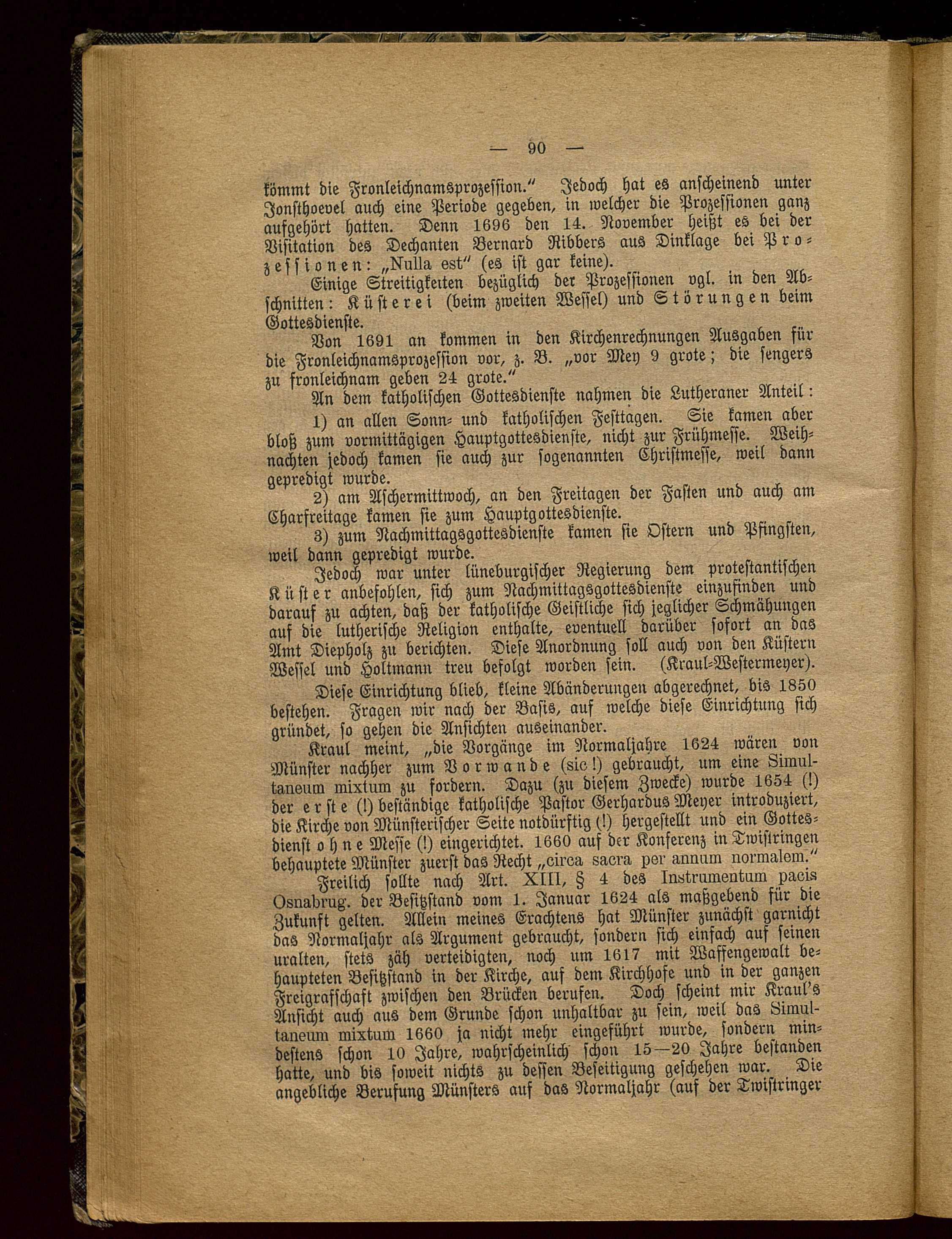 — 90 —

kömmt die Fronleichnamsprozession." Jedoch hat es anscheinend unter Jonsthoevel auch eine Periode gegeben, in welcher die Prozessionen ganz aufgehört hatten. Denn 1696 den 14. November heißt es bei der Visitation des Dechanten Bernard Ribbers aus Dinklage bei Prozessionen: „Nulla est" (es ist gar keine).

Einige Streitigkeiten bezüglich der Prozessionen vgl. in den Abschnitten: Küsterei (beim zweiten Wessel) und Störungen beim Gottesdienste.

Von 1691 an kommen in den Kirchenrechnungen Ausgaben für die Fronleichnamsprozession vor, z. B. „vor Mey 9 grote; die sengers zu fronleichnam geben 24 grote."

An dem katholischen Gottesdienste nahmen die Lutheraner Anteil:

1) an allen Sonn- und katholischen Festtagen. Sie kamen aber bloß zum vormittägigen Hauptgottesdienste, nicht zur Frühmesse. Weihnachten jedoch kamen sie auch zur sogenannten Christmesse, weil dann gepredigt wurde.

2) am Aschermittwoch, an den Freitagen der Fasten und auch am Charfreitage kamen sie zum Hauptgottesdienste.

3) zum Nachmittagsgottesdienste kamen sie Ostern und Pfingsten, weil dann gepredigt wurde.

Jedoch war unter lüneburgischer Regierung dem protestantischen Küster anbefohlen, sich zum Nachmittagsgottesdienste einzufinden und darauf zu achten, daß der katholische Geistliche sich jeglicher Schmähungen auf die lutherische Religion enthalte, eventuell darüber sofort an das Amt Diepholz zu berichten. Diese Anordnung soll auch von den Küstern Wessel und Holtmann treu befolgt worden sein. (Kraul-Westermeyer).

Diese Einrichtung blieb, kleine Abänderungen abgerechnet, bis 1850 bestehen. Fragen wir nach der Basis, auf welche diese Einrichtung sich gründet, so gehen die Ansichten auseinander.

Kraul meint, „die Vorgänge im Normaljahre 1624 wären von Münster nachher zum Vorwande (sic!) gebraucht, um eine Simultaneum mixtum zu fordern. Dazu (zu diesem Zwecke) wurde 1654 (!) der erste (!) beständige katholische Pastor Gerhardus Meyer introduziert, die Kirche von Münsterischer Seite notdürftig (!) hergestellt und ein Gottesdienst ohne Messe (!) eingerichtet. 1660 auf der Konferenz in Twistringen behauptete Münster zuerst das Recht „circa sacra per annum normalem."

Freilich sollte nach Art. XIII, § 4 des Instrumentum pacis Osnabrug. der Besitzstand vom 1. Januar 1624 als maßgebend für die Zukunft gelten. Allein meines Erachtens hat Münster zunächst garnicht das Normaljahr als Argument gebraucht, sondern sich einfach auf seinen uralten, stets zäh verteidigten, noch um 1617 mit Waffengewalt behaupteten Besitzstand in der Kirche, auf dem Kirchhofe und in der ganzen Freigrafschaft zwischen den Brücken berufen. Doch scheint mir Kraul's Ansicht auch aus dem Grunde schon unhaltbar zu sein, weil das Simultaneum mixtum 1660 ja nicht mehr eingeführt wurde, sondern mindestens schon 10 Jahre, wahrscheinlich schon 15—20 Jahre bestanden hatte, und bis soweit nichts zu dessen Beseitigung geschehen war. Die angebliche Berufung Münsters auf das Normaljahr (auf der Twistringer